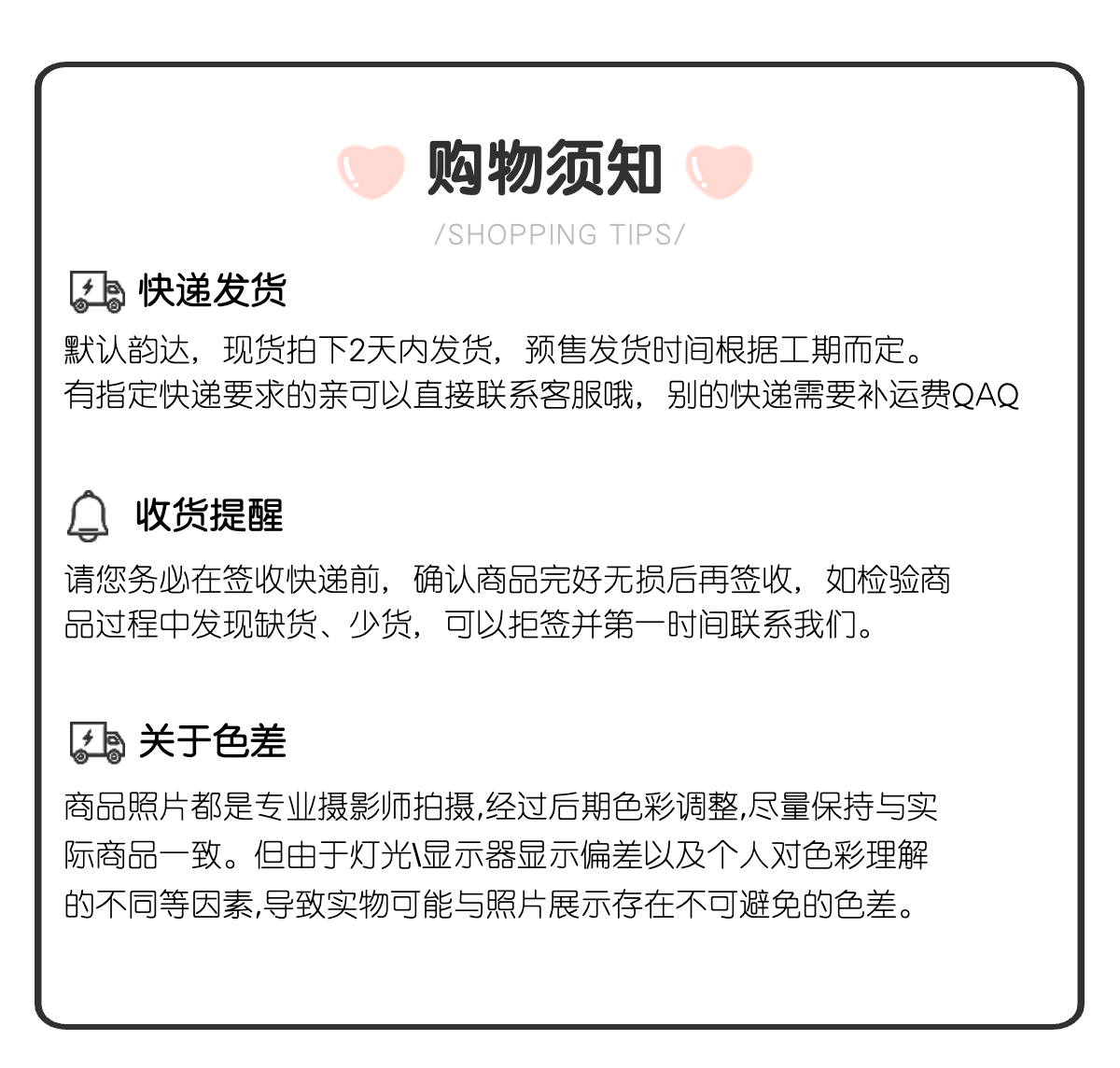 购物须知

/SHOPPING TIPS/

快递发货

默认韵达，现货拍下2天内发货，预售发货时间根据工期而定。
有指定快递要求的亲可以直接联系客服哦，别的快递需要补运费QAQ

收货提醒

请您务必在签收快递前，确认商品完好无损后再签收，如检验商品过程中发现缺货、少货，可以拒签并第一时间联系我们。

关于色差

商品照片都是专业摄影师拍摄,经过后期色彩调整,尽量保持与实际商品一致。但由于灯光\显示器显示偏差以及个人对色彩理解的不同等因素,导致实物可能与照片展示存在不可避免的色差。